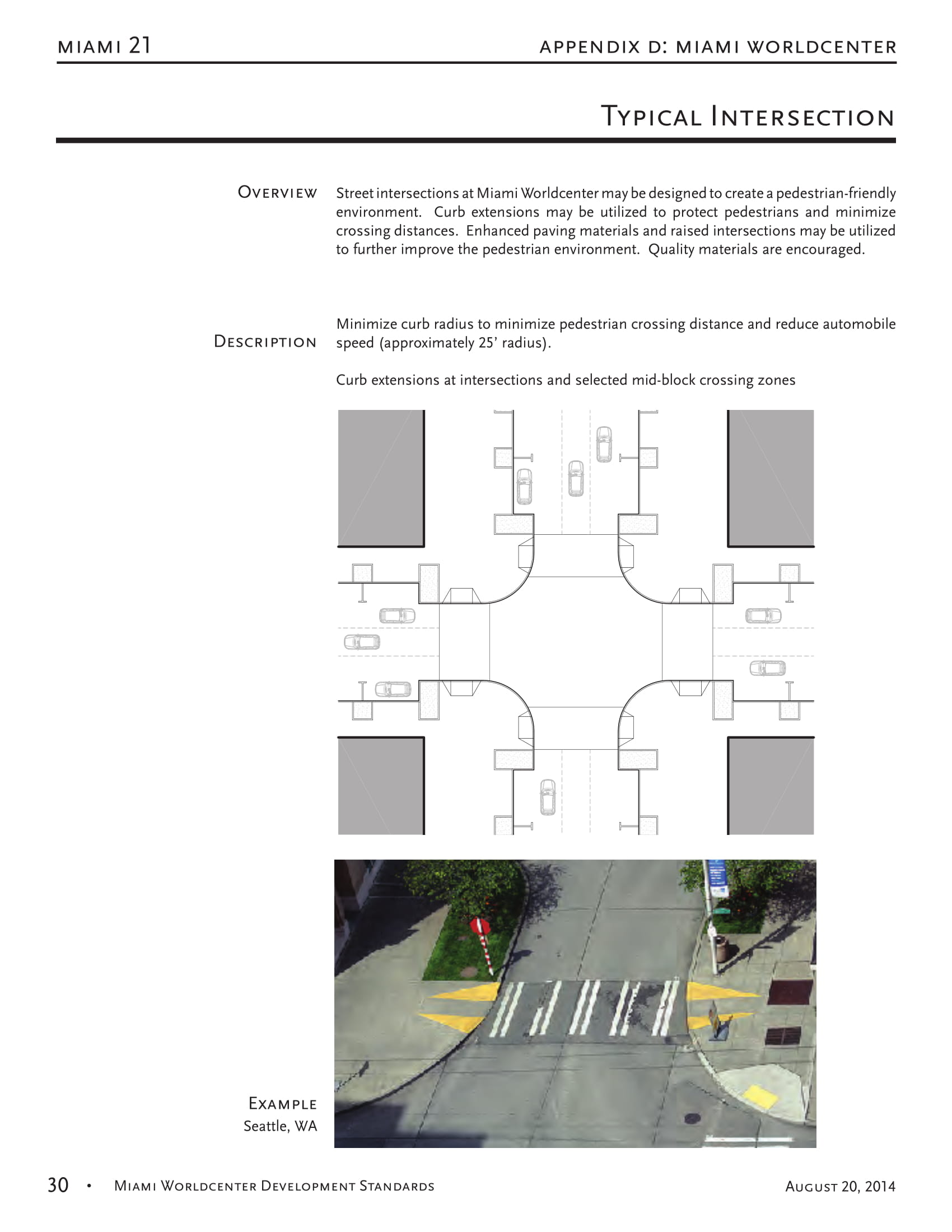 MIAMI 21

APPENDIX D: MIAMI WORLDCENTER

TYPICAL INTERSECTION

OVERVIEW

Street intersections at Miami Worldcenter may be designed to create a pedestrian-friendly environment. Curb extensions may be utilized to protect pedestrians and minimize crossing distances. Enhanced paving materials and raised intersections may be utilized to further improve the pedestrian environment. Quality materials are encouraged.

DESCRIPTION

Minimize curb radius to minimize pedestrian crossing distance and reduce automobile speed (approximately 25' radius).

Curb extensions at intersections and selected mid-block crossing zones

EXAMPLE
Seattle, WA

30 • MIAMI WORLDCENTER DEVELOPMENT STANDARDS

AUGUST 20, 2014